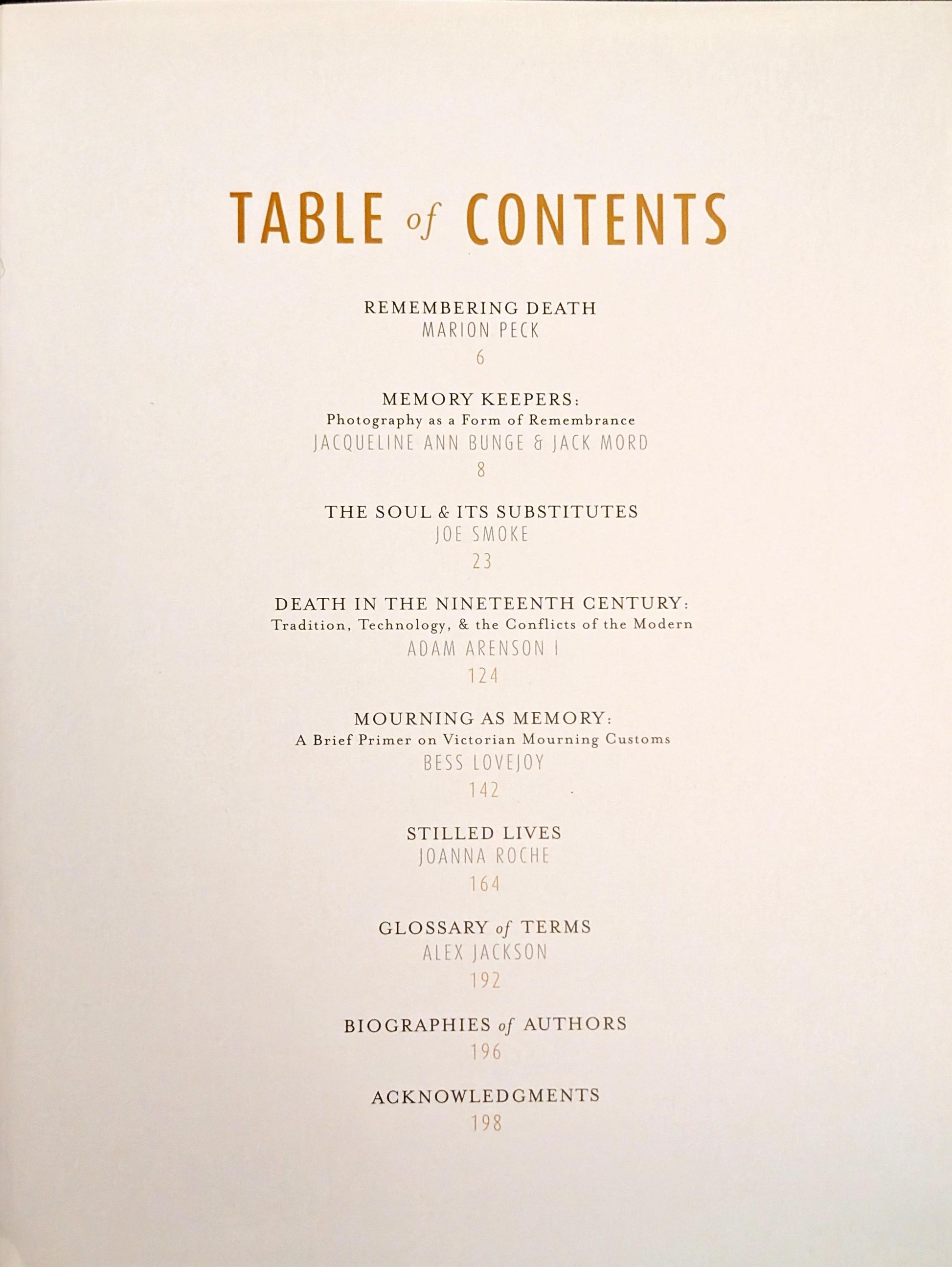 TABLE of CONTENTS

REMEMBERING DEATH
MARION PECK
6

MEMORY KEEPERS:
Photography as a Form of Remembrance
JACQUELINE ANN BUNGE & JACK MORD
8

THE SOUL & ITS SUBSTITUTES
JOE SMOKE
23

DEATH IN THE NINETEENTH CENTURY:
Tradition, Technology, & the Conflicts of the Modern
ADAM ARENSON I
124

MOURNING AS MEMORY:
A Brief Primer on Victorian Mourning Customs
BESS LOVEJOY
142

STILLED LIVES
JOANNA ROCHE
164

GLOSSARY of TERMS
ALEX JACKSON
192

BIOGRAPHIES of AUTHORS
196

ACKNOWLEDGMENTS
198